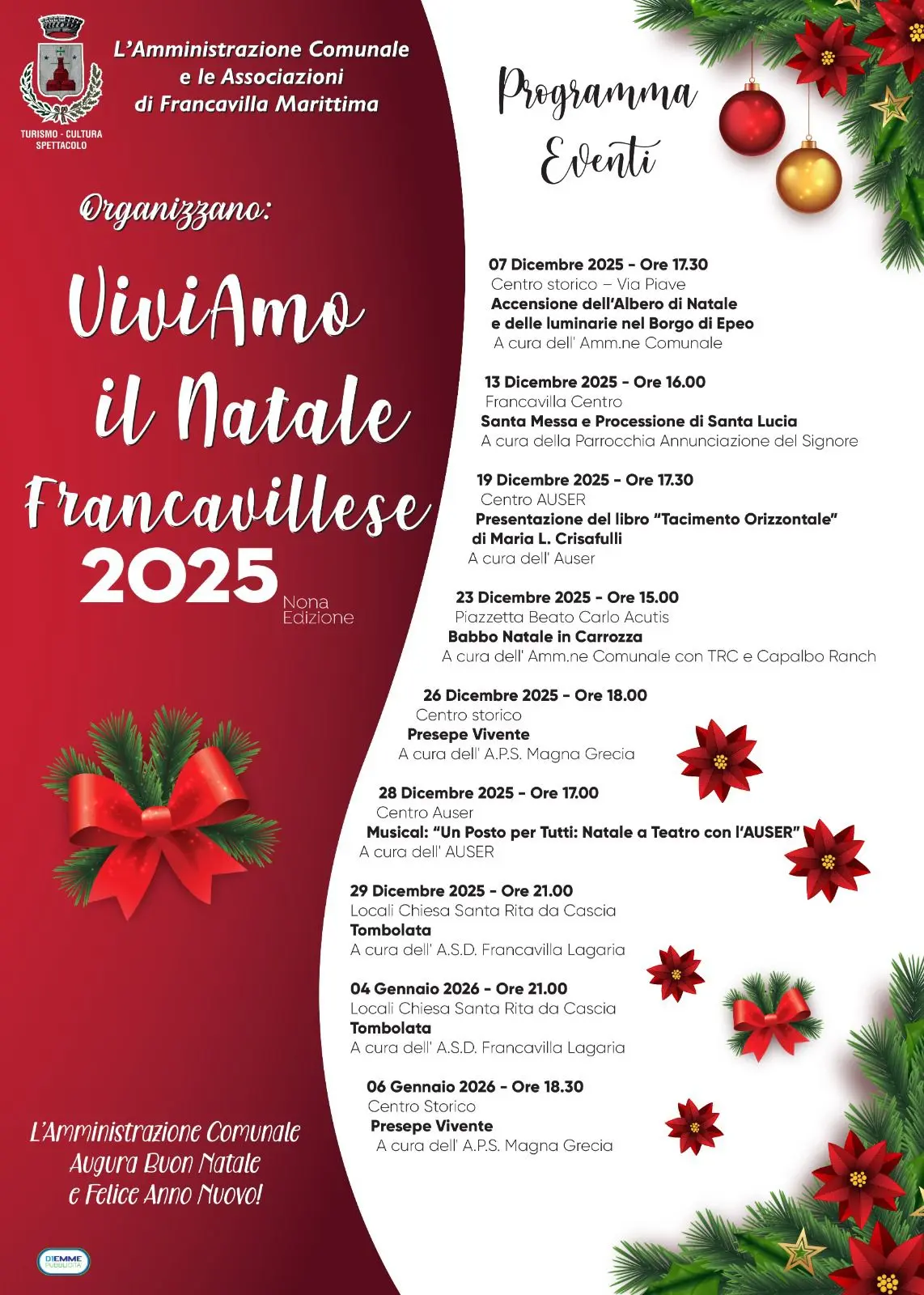 TURISMO - CULTURA
SPETTACOLO

L'Amministrazione Comunale
e le Associazioni
di Francavilla Marittima

Organizzano:

ViviAmo
il Natale
Francavillese
2025
Nona
Edizione

L'Amministrazione Comunale
Augura Buon Natale
e Felice Anno Nuovo!

DIEMME PUBBLICITÀ

Programma
Eventi

07 Dicembre 2025 - Ore 17.30
Centro storico – Via Piave
Accensione dell'Albero di Natale
e delle luminarie nel Borgo di Epeo
A cura dell' Amm.ne Comunale

13 Dicembre 2025 - Ore 16.00
Francavilla Centro
Santa Messa e Processione di Santa Lucia
A cura della Parrocchia Annunciazione del Signore

19 Dicembre 2025 - Ore 17.30
Centro AUSER
Presentazione del libro "Tacimento Orizzontale"
di Maria L. Crisafulli
A cura dell' Auser

23 Dicembre 2025 - Ore 15.00
Piazzetta Beato Carlo Acutis
Babbo Natale in Carrozza
A cura dell' Amm.ne Comunale con TRC e Capalbo Ranch

26 Dicembre 2025 - Ore 18.00
Centro storico
Presepe Vivente
A cura dell' A.P.S. Magna Grecia

28 Dicembre 2025 - Ore 17.00
Centro Auser
Musical: "Un Posto per Tutti: Natale a Teatro con l'AUSER"
A cura dell' AUSER

29 Dicembre 2025 - Ore 21.00
Locali Chiesa Santa Rita da Cascia
Tombolata
A cura dell' A.S.D. Francavilla Lagaria

04 Gennaio 2026 - Ore 21.00
Locali Chiesa Santa Rita da Cascia
Tombolata
A cura dell' A.S.D. Francavilla Lagaria

06 Gennaio 2026 - Ore 18.30
Centro Storico
Presepe Vivente
A cura dell' A.P.S. Magna Grecia